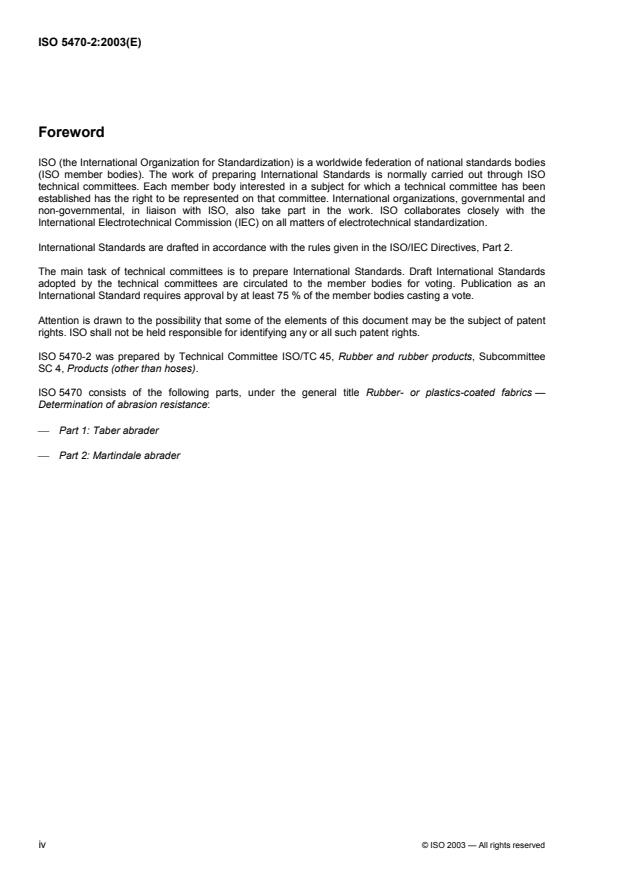 ISO 5470-2:2003(E)

Foreword

ISO (the International Organization for Standardization) is a worldwide federation of national standards bodies (ISO member bodies). The work of preparing International Standards is normally carried out through ISO technical committees. Each member body interested in a subject for which a technical committee has been established has the right to be represented on that committee. International organizations, governmental and non-governmental, in liaison with ISO, also take part in the work. ISO collaborates closely with the International Electrotechnical Commission (IEC) on all matters of electrotechnical standardization.

International Standards are drafted in accordance with the rules given in the ISO/IEC Directives, Part 2.

The main task of technical committees is to prepare International Standards. Draft International Standards adopted by the technical committees are circulated to the member bodies for voting. Publication as an International Standard requires approval by at least 75 % of the member bodies casting a vote.

Attention is drawn to the possibility that some of the elements of this document may be the subject of patent rights. ISO shall not be held responsible for identifying any or all such patent rights.

ISO 5470-2 was prepared by Technical Committee ISO/TC 45, Rubber and rubber products, Subcommittee SC 4, Products (other than hoses).

ISO 5470 consists of the following parts, under the general title Rubber- or plastics-coated fabrics — Determination of abrasion resistance:

— Part 1: Taber abrader

— Part 2: Martindale abrader

iv

© ISO 2003 — All rights reserved